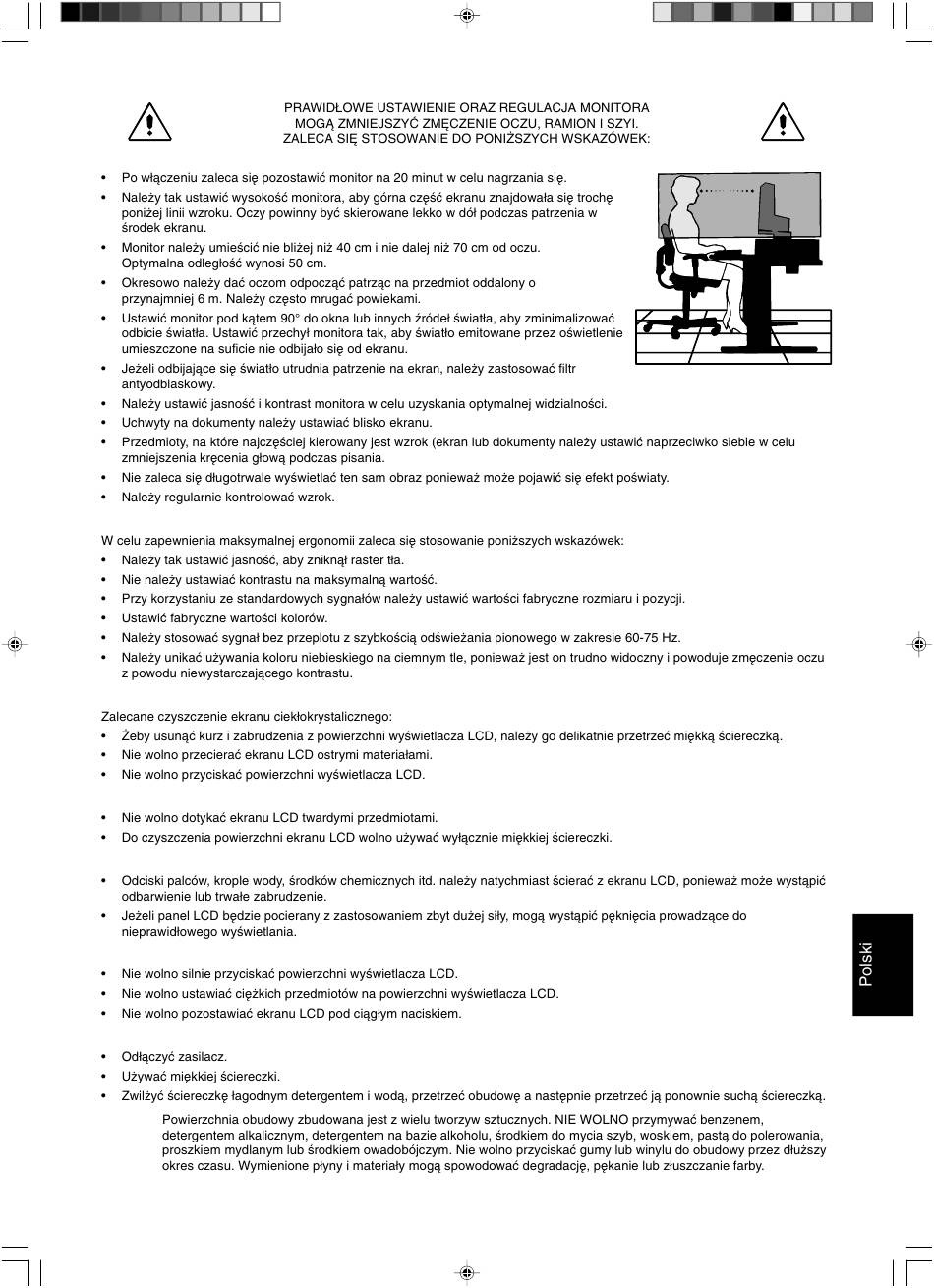 PRAWIDŁOWE USTAWIENIE ORAZ REGULACJA MONITORA MOGĄ ZMNIEJSZYĆ ZMĘCZENIE OCZU, RAMION I SZYI. ZALECA SIĘ STOSOWANIE DO PONIŻSZYCH WSKAZÓWEK:

• Po włączeniu zaleca się pozostawić monitor na 20 minut w celu nagrzania się.
• Należy tak ustawić wysokość monitora, aby górna część ekranu znajdowała się trochę poniżej linii wzroku. Oczy powinny być skierowane lekko w dół podczas patrzenia w środek ekranu.
• Monitor należy umieścić nie bliżej niż 40 cm i nie dalej niż 70 cm od oczu. Optymalna odległość wynosi 50 cm.
• Okresowo należy dać oczom odpocząć patrząc na przedmiot oddalony o przynajmniej 6 m. Należy często mrugać powiekami.
• Ustawić monitor pod kątem 90° do okna lub innych źródeł światła, aby zminimalizować odbicie światła. Ustawić przechył monitora tak, aby światło emitowane przez oświetlenie umieszczone na suficie nie odbijało się od ekranu.
• Jeżeli odbijające się światło utrudnia patrzenie na ekran, należy zastosować filtr antyodblaskowy.
• Należy ustawić jasność i kontrast monitora w celu uzyskania optymalnej widzialności.
• Uchwyty na dokumenty należy ustawiać blisko ekranu.
• Przedmioty, na które najczęściej kierowany jest wzrok (ekran lub dokumenty należy ustawić naprzeciwko siebie w celu zmniejszenia kręcenia głową podczas pisania.
• Nie zaleca się długotrwale wyświetlać ten sam obraz ponieważ może pojawić się efekt poświaty.
• Należy regularnie kontrolować wzrok.

W celu zapewnienia maksymalnej ergonomii zaleca się stosowanie poniższych wskazówek:
• Należy tak ustawić jasność, aby zniknął raster tła.
• Nie należy ustawiać kontrastu na maksymalną wartość.
• Przy korzystaniu ze standardowych sygnałów należy ustawić wartości fabryczne rozmiaru i pozycji.
• Ustawić fabryczne wartości kolorów.
• Należy stosować sygnał bez przeplotu z szybkością odświeżania pionowego w zakresie 60-75 Hz.
• Należy unikać używania koloru niebieskiego na ciemnym tle, ponieważ jest on trudno widoczny i powoduje zmęczenie oczu z powodu niewystarczającego kontrastu.

Zalecane czyszczenie ekranu ciekłokrystalicznego:
• Żeby usunąć kurz i zabrudzenia z powierzchni wyświetlacza LCD, należy go delikatnie przetrzeć miękką ściereczką.
• Nie wolno przecierać ekranu LCD ostrymi materiałami.
• Nie wolno przyciskać powierzchni wyświetlacza LCD.

• Nie wolno dotykać ekranu LCD twardymi przedmiotami.
• Do czyszczenia powierzchni ekranu LCD wolno używać wyłącznie miękkiej ściereczki.

• Odciski palców, krople wody, środków chemicznych itd. należy natychmiast ścierać z ekranu LCD, ponieważ może wystąpić odbarwienie lub trwałe zabrudzenie.
• Jeżeli panel LCD będzie pocierany z zastosowaniem zbyt dużej siły, mogą wystąpić pęknięcia prowadzące do nieprawidłowego wyświetlania.

• Nie wolno silnie przyciskać powierzchni wyświetlacza LCD.
• Nie wolno ustawiać ciężkich przedmiotów na powierzchni wyświetlacza LCD.
• Nie wolno pozostawiać ekranu LCD pod ciągłym naciskiem.

• Odłączyć zasilacz.
• Używać miękkiej ściereczki.
• Zwilżyć ściereczkę łagodnym detergentem i wodą, przetrzeć obudowę a następnie przetrzeć ją ponownie suchą ściereczką.

Powierzchnia obudowy zbudowana jest z wielu tworzyw sztucznych. NIE WOLNO przymywać benzenem, detergentem alkalicznym, detergentem na bazie alkoholu, środkiem do mycia szyb, woskiem, pastą do polerowania, proszkiem mydlanym lub środkiem owadobójczym. Nie wolno przyciskać gumy lub winylu do obudowy przez dłuższy okres czasu. Wymienione płyny i materiały mogą spowodować degradację, pękanie lub złuszczanie farby.

Polski